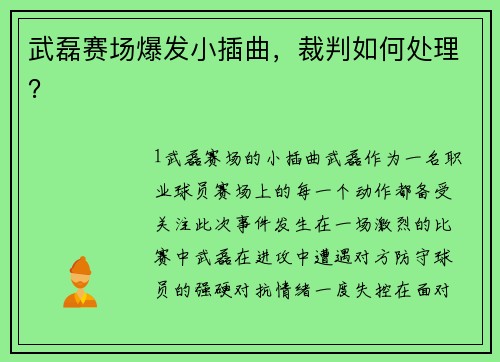 武磊赛场爆发小插曲，裁判如何处理？

1武磊赛场的小插曲武磊作为一名职业球员赛场上的每一个动作都备受关注此次事件发生在一场激烈的比赛中武磊在进攻中遭遇对方防守球员的强硬对抗情绪一度失控在面对